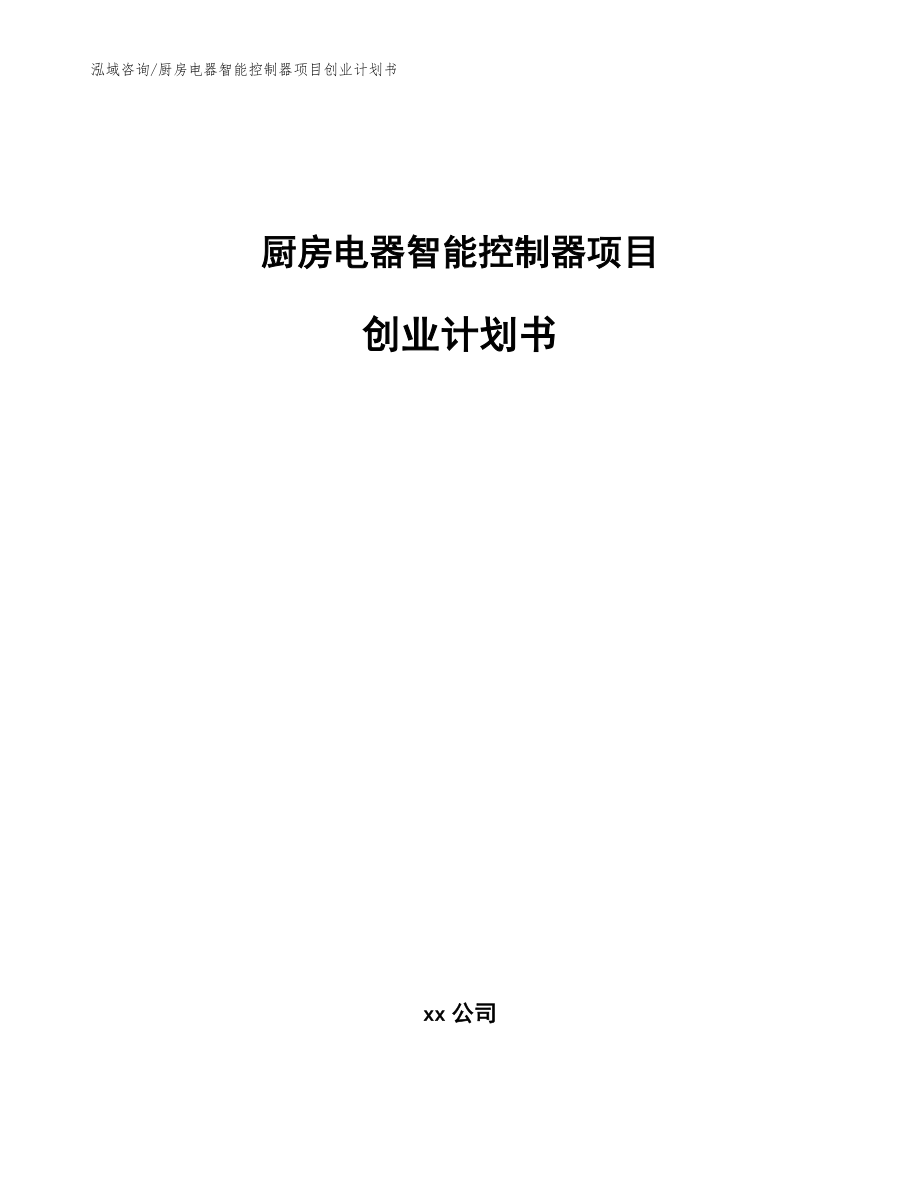 泓域咨询/厨房电器智能控制器项目创业计划书

厨房电器智能控制器项目

创业计划书

xx 公司